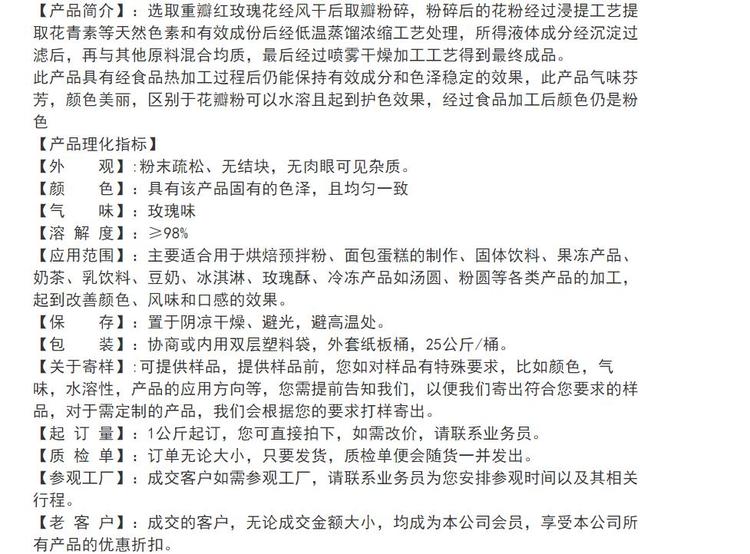 【产品简介】：选取重瓣红玫瑰花经风干后取瓣粉碎，粉碎后的花粉经过浸提工艺提取花青素等天然色素和有效成份后经低温蒸馏浓缩工艺处理，所得液体成分经沉淀过滤后，再与其他原料混合均质，最后经过喷雾干燥加工工艺得到最终成品。
此产品具有经食品热加工过程后仍能保持有效成分和色泽稳定的效果，此产品气味芬芳，颜色美丽，区别于花瓣粉可以水溶且起到护色效果，经过食品加工后颜色仍是粉色
【产品理化指标】
【外　　观】：粉末疏松、无结块，无肉眼可见杂质。
【颜　　色】：具有该产品固有的色泽，且均匀一致
【气　　味】：玫瑰味
【溶 解 度】：≥98%
【应用范围】：主要适合用于烘焙预拌粉、面包蛋糕的制作、固体饮料、果冻产品、奶茶、乳饮料、豆奶、冰淇淋、玫瑰酥、冷冻产品如汤圆、粉圆等各类产品的加工，起到改善颜色、风味和口感的效果。
【保　　存】：置于阴凉干燥、避光，避高温处。
【包　　装】：协商或内用双层塑料袋，外套纸板桶，25公斤/桶。
【关于寄样】：可提供样品，提供样品前，您如对样品有特殊要求，比如颜色，气味，水溶性，产品的应用方向等，您需提前告知我们，以便我们寄出符合您要求的样品，对于需定制的产品，我们会根据您的要求打样寄出。
【起 订 量】：1公斤起订，您可直接拍下，如需改价，请联系业务员。
【质 检 单】：订单无论大小，只要发货，质检单便会随货一并发出。
【参观工厂】：成交客户如需参观工厂，请联系业务员为您安排参观时间以及其相关行程。
【老 客 户】：成交的客户，无论成交金额大小，均成为本公司会员，享受本公司所有产品的优惠折扣。